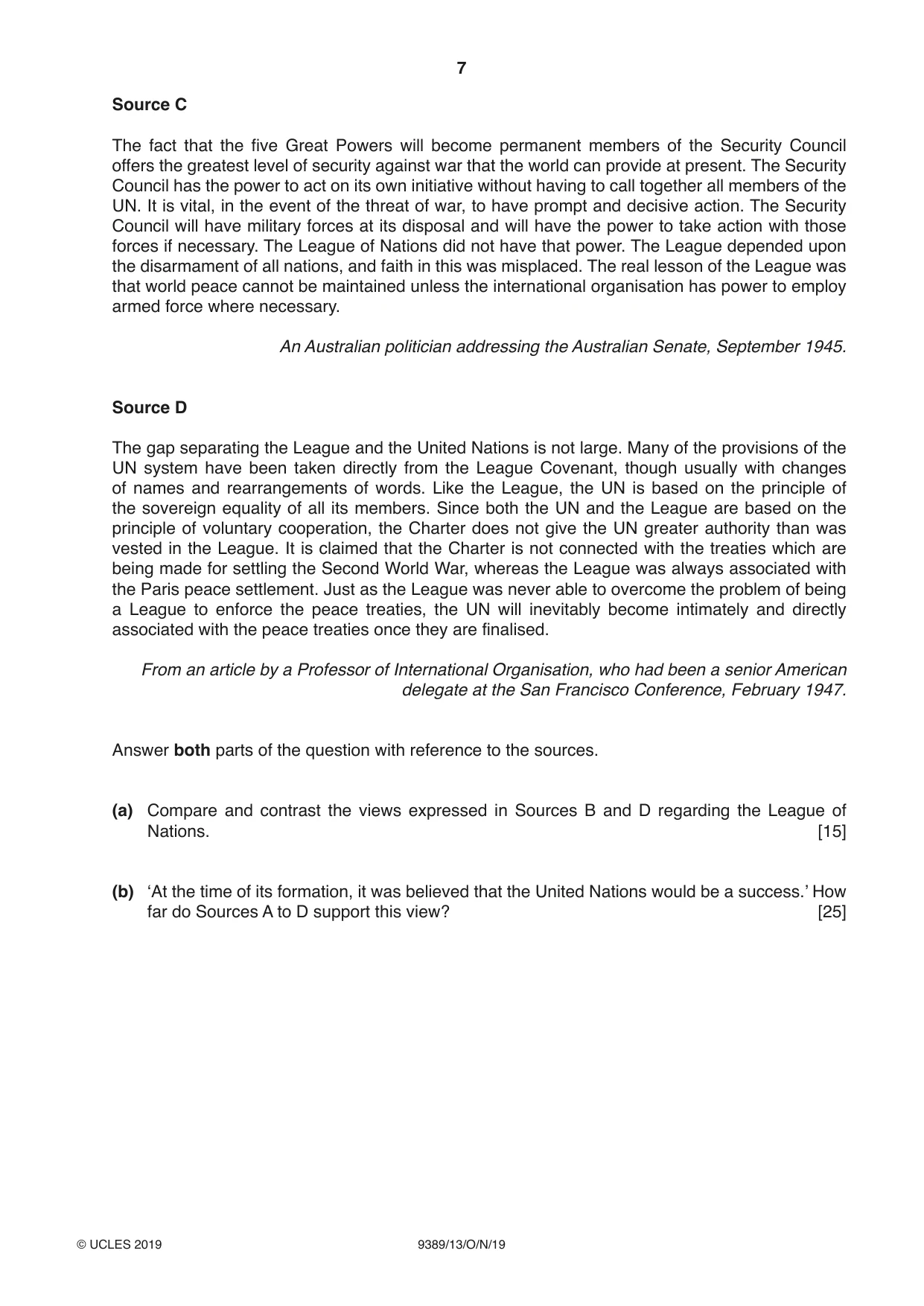 7

Source C

The fact that the five Great Powers will become permanent members of the Security Council offers the greatest level of security against war that the world can provide at present. The Security Council has the power to act on its own initiative without having to call together all members of the UN. It is vital, in the event of the threat of war, to have prompt and decisive action. The Security Council will have military forces at its disposal and will have the power to take action with those forces if necessary. The League of Nations did not have that power. The League depended upon the disarmament of all nations, and faith in this was misplaced. The real lesson of the League was that world peace cannot be maintained unless the international organisation has power to employ armed force where necessary.

An Australian politician addressing the Australian Senate, September 1945.

Source D

The gap separating the League and the United Nations is not large. Many of the provisions of the UN system have been taken directly from the League Covenant, though usually with changes of names and rearrangements of words. Like the League, the UN is based on the principle of the sovereign equality of all its members. Since both the UN and the League are based on the principle of voluntary cooperation, the Charter does not give the UN greater authority than was vested in the League. It is claimed that the Charter is not connected with the treaties which are being made for settling the Second World War, whereas the League was always associated with the Paris peace settlement. Just as the League was never able to overcome the problem of being a League to enforce the peace treaties, the UN will inevitably become intimately and directly associated with the peace treaties once they are finalised.

From an article by a Professor of International Organisation, who had been a senior American delegate at the San Francisco Conference, February 1947.

Answer both parts of the question with reference to the sources.

(a) Compare and contrast the views expressed in Sources B and D regarding the League of Nations. [15]

(b) 'At the time of its formation, it was believed that the United Nations would be a success.' How far do Sources A to D support this view? [25]

© UCLES 2019 9389/13/O/N/19